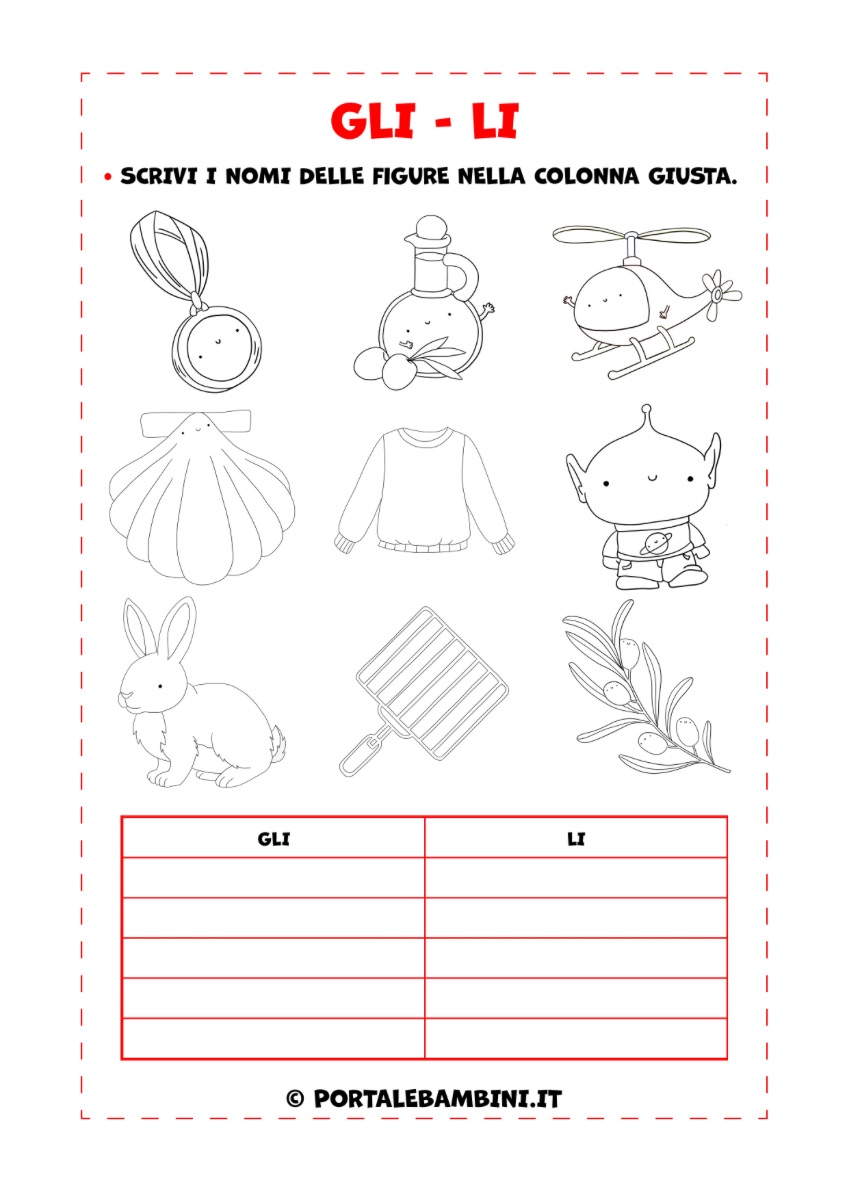 GLI - LI

• SCRIVI I NOMI DELLE FIGURE NELLA COLONNA GIUSTA.

| GLI | LI |
|---|---|
| | |
| | |
| | |
| | |
| | |

© PORTALEBAMBINI.IT